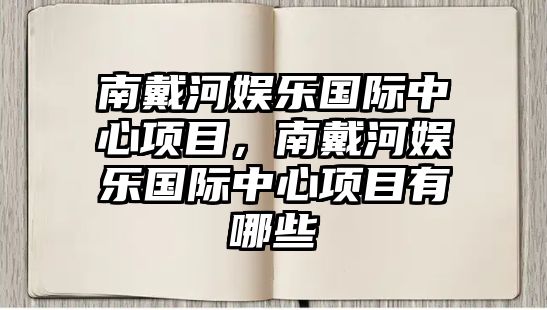 南戴河娱乐国际中心项目，南戴河娱乐国际中心项目有哪些